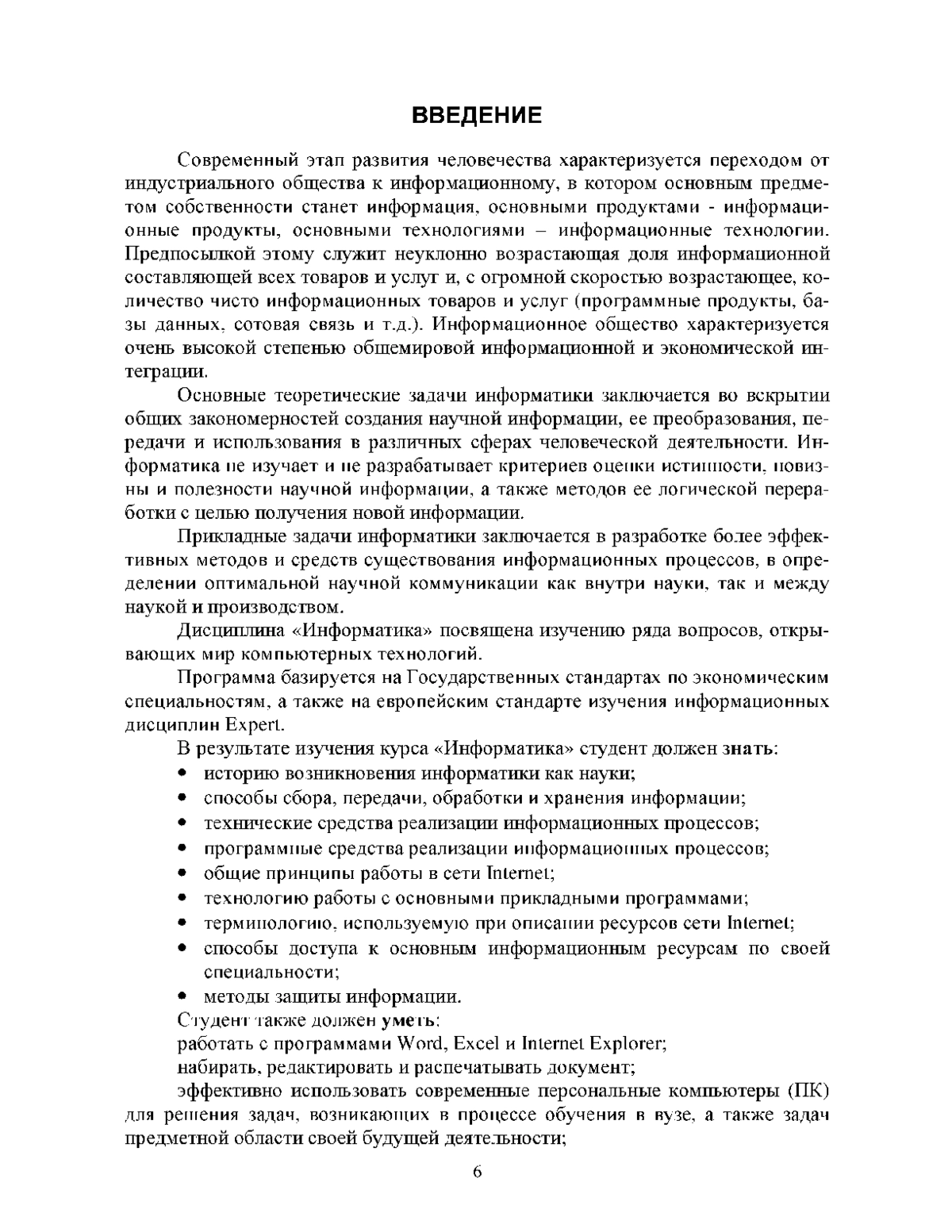 ВВЕДЕНИЕ

Современный этап развития человечества характеризуется переходом от индустриального общества к информационному, в котором основным предметом собственности станет информация, основными продуктами - информационные продукты, основными технологиями – информационные технологии. Предпосылкой этому служит неуклонно возрастающая доля информационной составляющей всех товаров и услуг и, с огромной скоростью возрастающее, количество чисто информационных товаров и услуг (программные продукты, базы данных, сотовая связь и т.д.). Информационное общество характеризуется очень высокой степенью общемировой информационной и экономической интеграции.

Основные теоретические задачи информатики заключается во вскрытии общих закономерностей создания научной информации, ее преобразования, передачи и использования в различных сферах человеческой деятельности. Информатика не изучает и не разрабатывает критериев оценки истинности, новизны и полезности научной информации, а также методов ее логической переработки с целью получения новой информации.

Прикладные задачи информатики заключается в разработке более эффективных методов и средств существования информационных процессов, в определении оптимальной научной коммуникации как внутри науки, так и между наукой и производством.

Дисциплина «Информатика» посвящена изучению ряда вопросов, открывающих мир компьютерных технологий.

Программа базируется на Государственных стандартах по экономическим специальностям, а также на европейским стандарте изучения информационных дисциплин Expert.

В результате изучения курса «Информатика» студент должен знать:
• историю возникновения информатики как науки;
• способы сбора, передачи, обработки и хранения информации;
• технические средства реализации информационных процессов;
• программные средства реализации информационных процессов;
• общие принципы работы в сети Internet;
• технологию работы с основными прикладными программами;
• терминологию, используемую при описании ресурсов сети Internet;
• способы доступа к основным информационным ресурсам по своей специальности;
• методы защиты информации.

Студент также должен уметь:
работать с программами Word, Excel и Internet Explorer;
набирать, редактировать и распечатывать документ;
эффективно использовать современные персональные компьютеры (ПК) для решения задач, возникающих в процессе обучения в вузе, а также задач предметной области своей будущей деятельности;

6